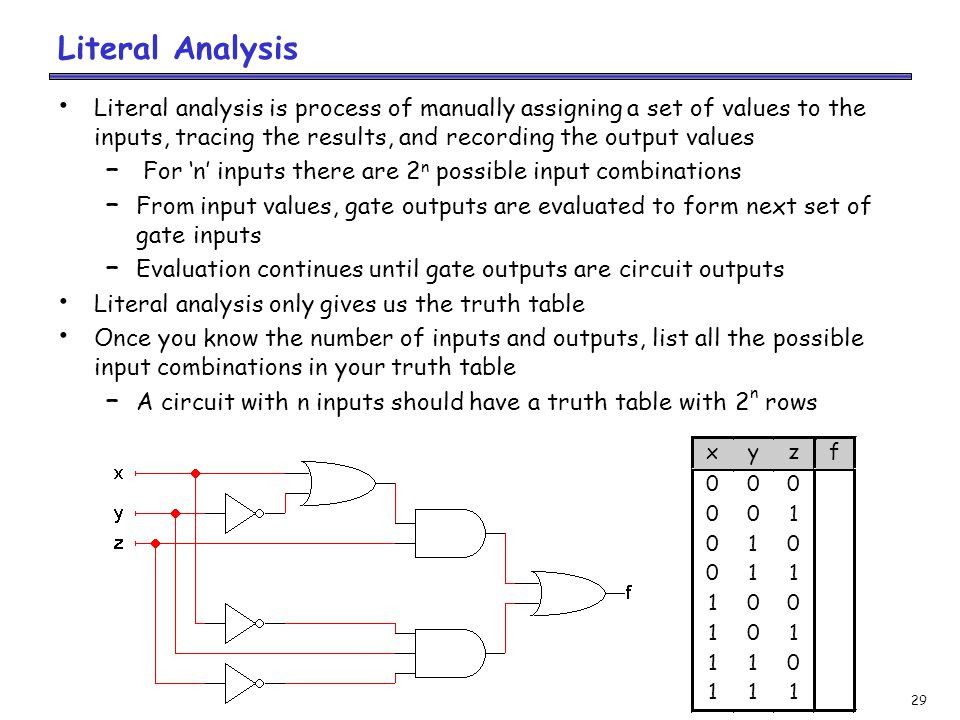 Literal Analysis

• Literal analysis is process of manually assigning a set of values to the inputs, tracing the results, and recording the output values
– For 'n' inputs there are $2^n$ possible input combinations
– From input values, gate outputs are evaluated to form next set of gate inputs
– Evaluation continues until gate outputs are circuit outputs
• Literal analysis only gives us the truth table
• Once you know the number of inputs and outputs, list all the possible input combinations in your truth table
– A circuit with n inputs should have a truth table with $2^n$ rows

x
y
z
f

| x | y | z | f |
|---|---|---|---|
| 0 | 0 | 0 | |
| 0 | 0 | 1 | |
| 0 | 1 | 0 | |
| 0 | 1 | 1 | |
| 1 | 0 | 0 | |
| 1 | 0 | 1 | |
| 1 | 1 | 0 | |
| 1 | 1 | 1 | |

29